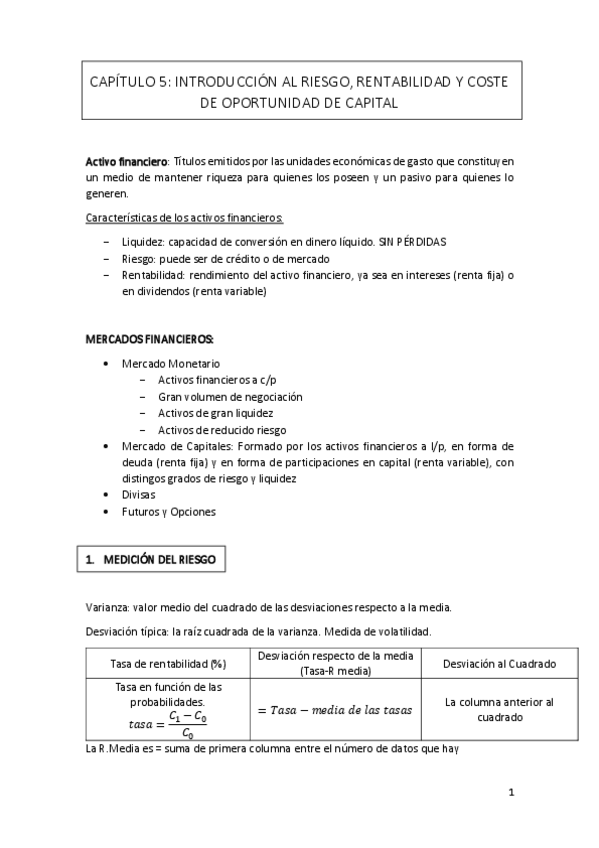 CAPÍTULO 5: INTRODUCCIÓN AL RIESGO, RENTABILIDAD Y COSTE DE OPORTUNIDAD DE CAPITAL

Activo financiero: Títulos emitidos por las unidades económicas de gasto que constituyen un medio de mantener riqueza para quienes los poseen y un pasivo para quienes lo generen.

Características de los activos financieros:

– Liquidez: capacidad de conversión en dinero líquido. SIN PÉRDIDAS
– Riesgo: puede ser de crédito o de mercado
– Rentabilidad: rendimiento del activo financiero, ya sea en intereses (renta fija) o en dividendos (renta variable)

MERCADOS FINANCIEROS:

• Mercado Monetario
 – Activos financieros a c/p
 – Gran volumen de negociación
 – Activos de gran liquidez
 – Activos de reducido riesgo
• Mercado de Capitales: Formado por los activos financieros a l/p, en forma de deuda (renta fija) y en forma de participaciones en capital (renta variable), con distingos grados de riesgo y liquidez
• Divisas
• Futuros y Opciones

1. MEDICIÓN DEL RIESGO

Varianza: valor medio del cuadrado de las desviaciones respecto a la media.

Desviación típica: la raíz cuadrada de la varianza. Medida de volatilidad.

| Tasa de rentabilidad (%) | Desviación respecto de la media (Tasa-R media) | Desviación al Cuadrado |
|---|---|---|
| Tasa en función de las probabilidades. $tasa = \frac{C_1 - C_0}{C_0}$ | $= Tasa - media\ de\ las\ tasas$ | La columna anterior al cuadrado |

La R.Media es = suma de primera columna entre el número de datos que hay

1